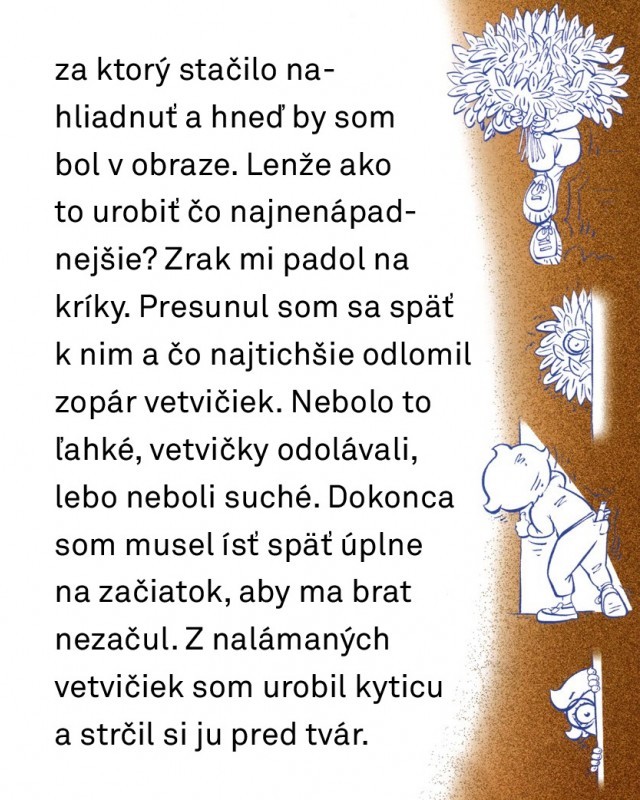 za ktorý stačilo nahliadnuť a hneď by som bol v obraze. Lenže ako to urobiť čo najnenápadnejšie? Zrak mi padol na kríky. Presunul som sa späť k nim a čo najtichšie odlomil zopár vetvičiek. Nebolo to ľahké, vetvičky odolávali, lebo neboli suché. Dokonca som musel ísť späť úplne na začiatok, aby ma brat nezačul. Z nalámaných vetvičiek som urobil kyticu a strčil si ju pred tvár.